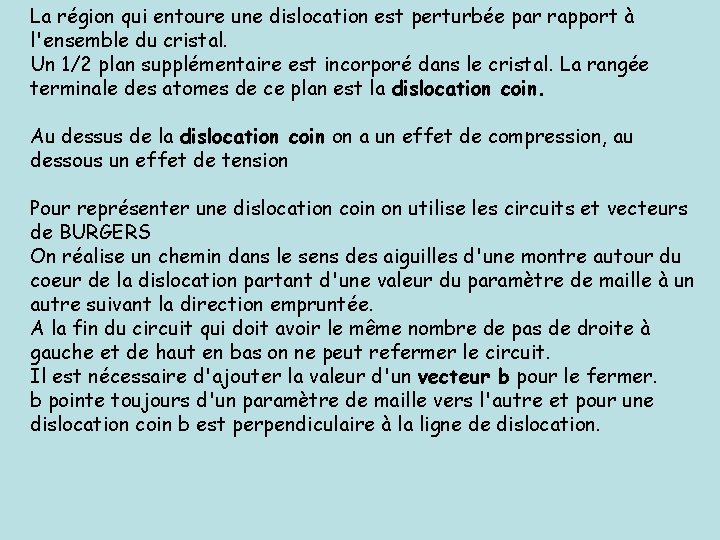 La région qui entoure une dislocation est perturbée par rapport à l'ensemble du cristal.
Un 1/2 plan supplémentaire est incorporé dans le cristal. La rangée terminale des atomes de ce plan est la dislocation coin.

Au dessus de la dislocation coin on a un effet de compression, au dessous un effet de tension

Pour représenter une dislocation coin on utilise les circuits et vecteurs de BURGERS
On réalise un chemin dans le sens des aiguilles d'une montre autour du coeur de la dislocation partant d'une valeur du paramètre de maille à un autre suivant la direction empruntée.
A la fin du circuit qui doit avoir le même nombre de pas de droite à gauche et de haut en bas on ne peut refermer le circuit.
Il est nécessaire d'ajouter la valeur d'un vecteur b pour le fermer.
b pointe toujours d'un paramètre de maille vers l'autre et pour une dislocation coin b est perpendiculaire à la ligne de dislocation.